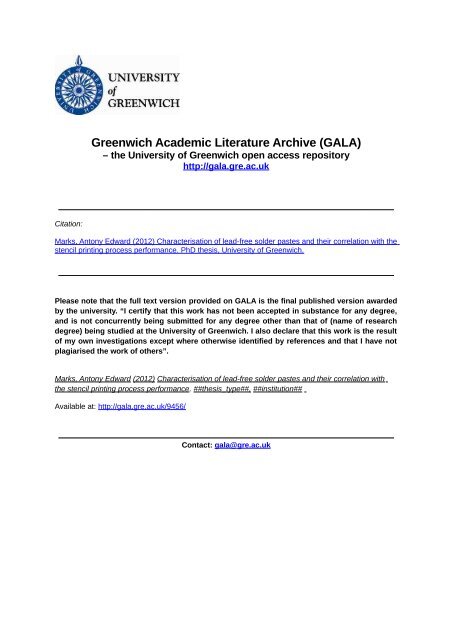 UNIVERSITY
of
GREENWICH

Greenwich Academic Literature Archive (GALA)
– the University of Greenwich open access repository
http://gala.gre.ac.uk

Citation:

Marks, Antony Edward (2012) Characterisation of lead-free solder pastes and their correlation with the stencil printing process performance. PhD thesis, University of Greenwich.

Please note that the full text version provided on GALA is the final published version awarded by the university. "I certify that this work has not been accepted in substance for any degree, and is not concurrently being submitted for any degree other than that of (name of research degree) being studied at the University of Greenwich. I also declare that this work is the result of my own investigations except where otherwise identified by references and that I have not plagiarised the work of others".

Marks, Antony Edward (2012) Characterisation of lead-free solder pastes and their correlation with the stencil printing process performance. ##thesis_type##, ##institution##

Available at: http://gala.gre.ac.uk/9456/

Contact: gala@gre.ac.uk